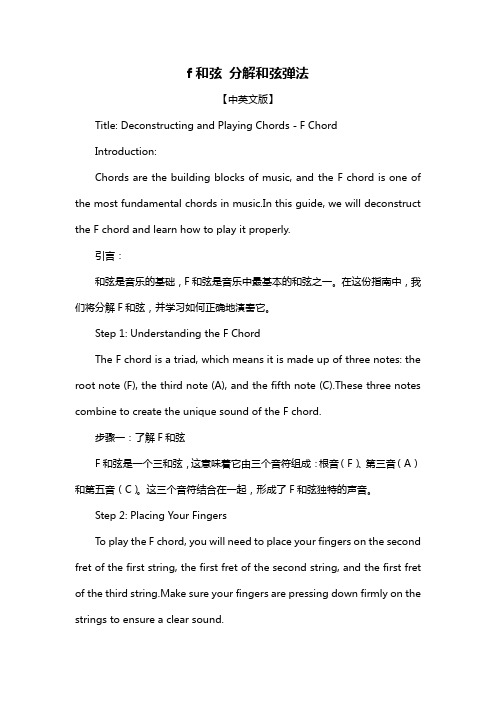 f 和弦 分解和弦弹法

【中英文版】

Title: Deconstructing and Playing Chords - F Chord

Introduction:

Chords are the building blocks of music, and the F chord is one of the most fundamental chords in music.In this guide, we will deconstruct the F chord and learn how to play it properly.

引言：

和弦是音乐的基础，F 和弦是音乐中最基本的和弦之一。在这份指南中，我们将分解 F 和弦，并学习如何正确地演奏它。

Step 1: Understanding the F Chord

The F chord is a triad, which means it is made up of three notes: the root note (F), the third note (A), and the fifth note (C).These three notes combine to create the unique sound of the F chord.

步骤一：了解 F 和弦

F 和弦是一个三和弦，这意味着它由三个音符组成：根音（F）、第三音（A）和第五音（C）。这三个音符结合在一起，形成了 F 和弦独特的声音。

Step 2: Placing Your Fingers

To play the F chord, you will need to place your fingers on the second fret of the first string, the first fret of the second string, and the first fret of the third string.Make sure your fingers are pressing down firmly on the strings to ensure a clear sound.